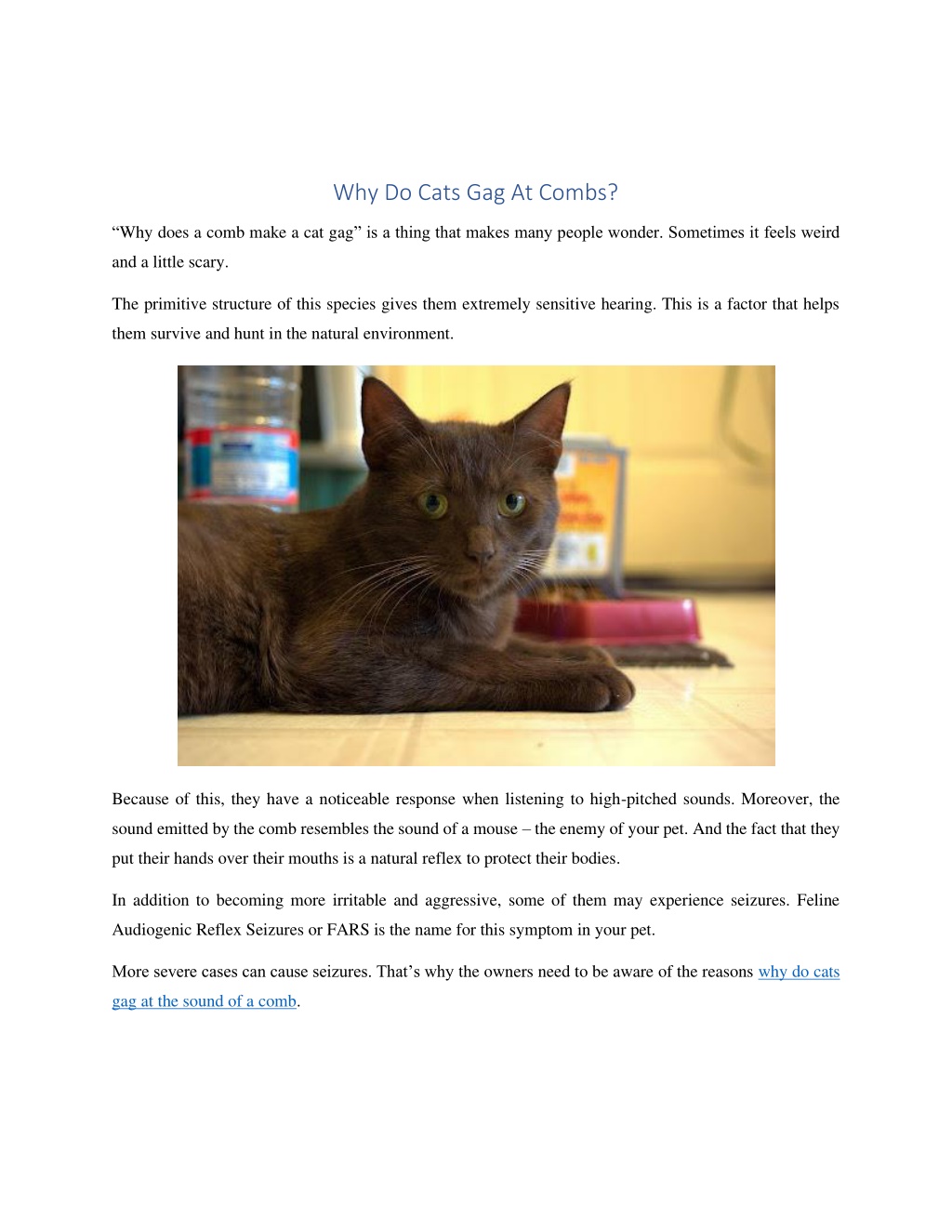 Why Do Cats Gag At Combs?

“Why does a comb make a cat gag” is a thing that makes many people wonder. Sometimes it feels weird and a little scary.

The primitive structure of this species gives them extremely sensitive hearing. This is a factor that helps them survive and hunt in the natural environment.

Because of this, they have a noticeable response when listening to high-pitched sounds. Moreover, the sound emitted by the comb resembles the sound of a mouse – the enemy of your pet. And the fact that they put their hands over their mouths is a natural reflex to protect their bodies.

In addition to becoming more irritable and aggressive, some of them may experience seizures. Feline Audiogenic Reflex Seizures or FARS is the name for this symptom in your pet.

More severe cases can cause seizures. That’s why the owners need to be aware of the reasons why do cats gag at the sound of a comb.